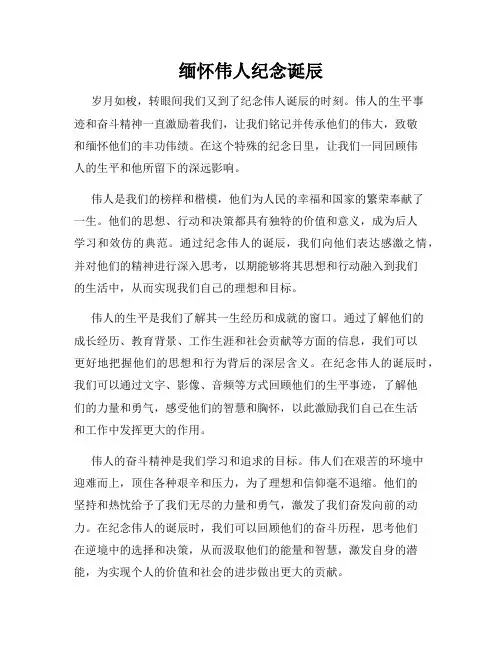 缅怀伟人纪念诞辰

岁月如梭，转眼间我们又到了纪念伟人诞辰的时刻。伟人的生平事迹和奋斗精神一直激励着我们，让我们铭记并传承他们的伟大，致敬和缅怀他们的丰功伟绩。在这个特殊的纪念日里，让我们一同回顾伟人的生平和他所留下的深远影响。

伟人是我们的榜样和楷模，他们为人民的幸福和国家的繁荣奉献了一生。他们的思想、行动和决策都具有独特的价值和意义，成为后人学习和效仿的典范。通过纪念伟人的诞辰，我们向他们表达感激之情，并对他们的精神进行深入思考，以期能够将其思想和行动融入到我们的生活中，从而实现我们自己的理想和目标。

伟人的生平是我们了解其一生经历和成就的窗口。通过了解他们的成长经历、教育背景、工作生涯和社会贡献等方面的信息，我们可以更好地把握他们的思想和行为背后的深层含义。在纪念伟人的诞辰时，我们可以通过文字、影像、音频等方式回顾他们的生平事迹，了解他们的力量和勇气，感受他们的智慧和胸怀，以此激励我们自己在生活和工作中发挥更大的作用。

伟人的奋斗精神是我们学习和追求的目标。伟人们在艰苦的环境中迎难而上，顶住各种艰辛和压力，为了理想和信仰毫不退缩。他们的坚持和热忱给予了我们无尽的力量和勇气，激发了我们奋发向前的动力。在纪念伟人的诞辰时，我们可以回顾他们的奋斗历程，思考他们在逆境中的选择和决策，从而汲取他们的能量和智慧，激发自身的潜能，为实现个人的价值和社会的进步做出更大的贡献。